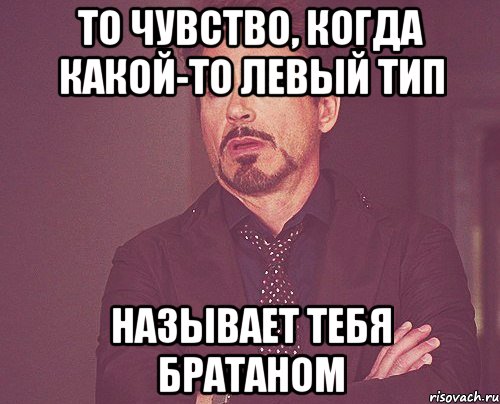 ТО ЧУВСТВО, КОГДА КАКОЙ-ТО ЛЕВЫЙ ТИП

НАЗЫВАЕТ ТЕБЯ БРАТАНОМ

risovach.ru